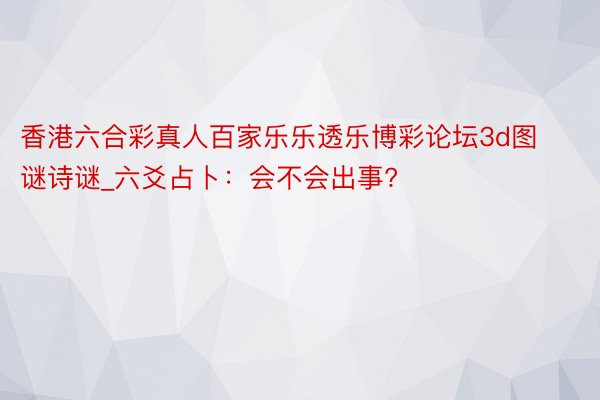 香港六合彩真人百家乐乐透乐博彩论坛3d图谜诗谜_六爻占卜：会不会出事?